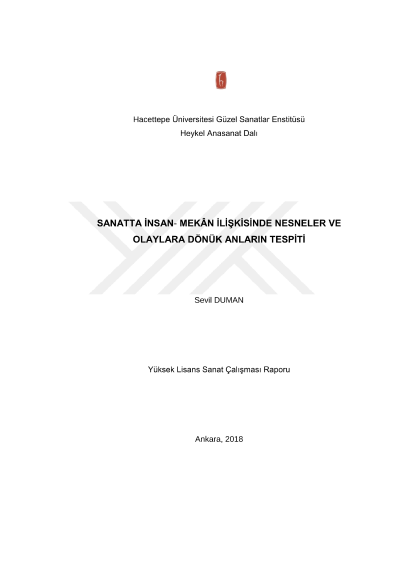 Hacettepe Üniversitesi Güzel Sanatlar Enstitüsü
Heykel Anasanat Dalı

SANATTA İNSAN- MEKÂN İLİŞKİSİNDE NESNELER VE OLAYLARA DÖNÜK ANLARIN TESPİTİ

Sevil DUMAN

Yüksek Lisans Sanat Çalışması Raporu

Ankara, 2018